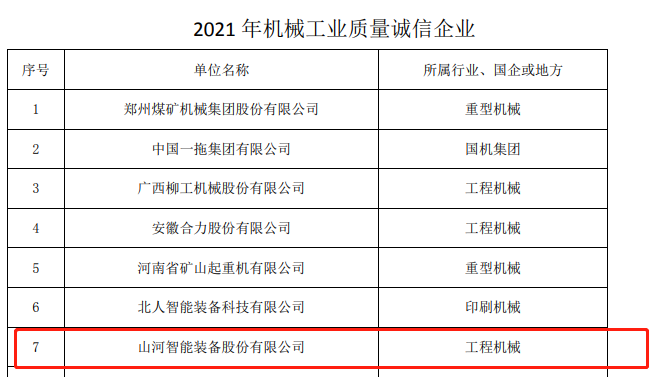 2021 年机械工业质量诚信企业

| 序号 | 单位名称 | 所属行业、国企或地方 |
|---|---|---|
| 1 | 郑州煤矿机械集团股份有限公司 | 重型机械 |
| 2 | 中国一拖集团有限公司 | 国机集团 |
| 3 | 广西柳工机械股份有限公司 | 工程机械 |
| 4 | 安徽合力股份有限公司 | 工程机械 |
| 5 | 河南省矿山起重机有限公司 | 重型机械 |
| 6 | 北人智能装备科技有限公司 | 印刷机械 |
| 7 | 山河智能装备股份有限公司 | 工程机械 |